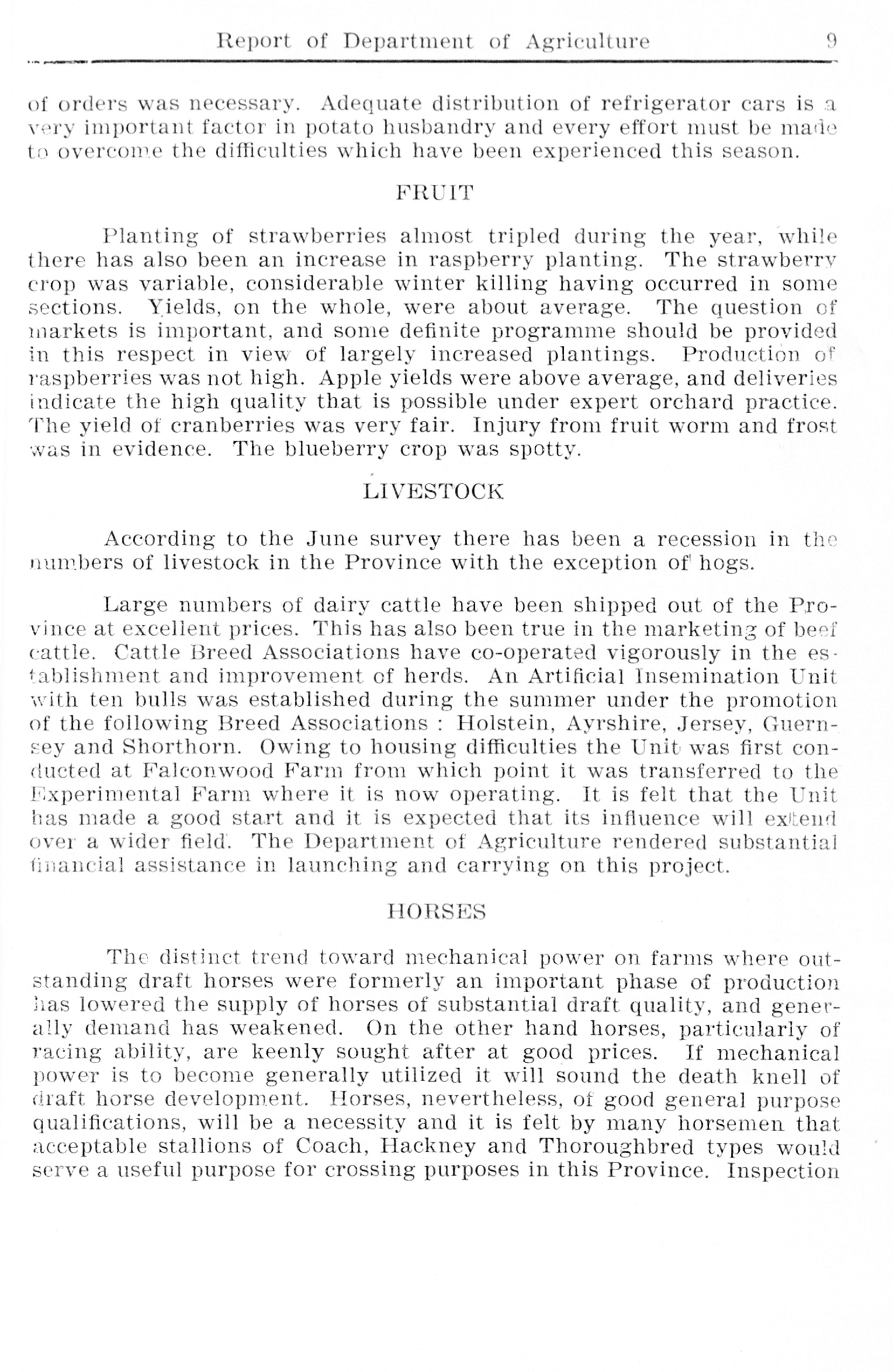 Report of Department of Agriculture 9

of orders was necessary. Adequate distribution of refrigerator cars is a very important factor in potato husbandry and every effort must be made to overcome the difficulties which have been experienced this season.

FRUIT

Planting of strawberries almost tripled during the year, while there has also been an increase in raspberry planting. The strawberry crop was variable, considerable winter killing having occurred in some sections. Yields, on the whole, were about average. The question of markets is important, and some definite programme should be provided in this respect in view of largely increased plantings. Production of raspberries was not high. Apple yields were above average, and deliveries indicate the high quality that is possible under expert orchard practice. The yield of cranberries was very fair. Injury from fruit worm and frost was in evidence. The blueberry crop was spotty.

LIVESTOCK

According to the June survey there has been a recession in the numbers of livestock in the Province with the exception of hogs.

Large numbers of dairy cattle have been shipped out of the Province at excellent prices. This has also been true in the marketing of beef cattle. Cattle Breed Associations have co-operated vigorously in the establishment and improvement of herds. An Artificial Insemination Unit with ten bulls was established during the summer under the promotion of the following Breed Associations : Holstein, Ayrshire, Jersey, Guernsey and Shorthorn. Owing to housing difficulties the Unit was first conducted at Falconwood Farm from which point it was transferred to the Experimental Farm where it is now operating. It is felt that the Unit has made a good start and it is expected that its influence will extend over a wider field. The Department of Agriculture rendered substantial financial assistance in launching and carrying on this project.

HORSES

The distinct trend toward mechanical power on farms where outstanding draft horses were formerly an important phase of production has lowered the supply of horses of substantial draft quality, and generally demand has weakened. On the other hand horses, particularly of racing ability, are keenly sought after at good prices. If mechanical power is to become generally utilized it will sound the death knell of draft horse development. Horses, nevertheless, of good general purpose qualifications, will be a necessity and it is felt by many horsemen that acceptable stallions of Coach, Hackney and Thoroughbred types would serve a useful purpose for crossing purposes in this Province. Inspection